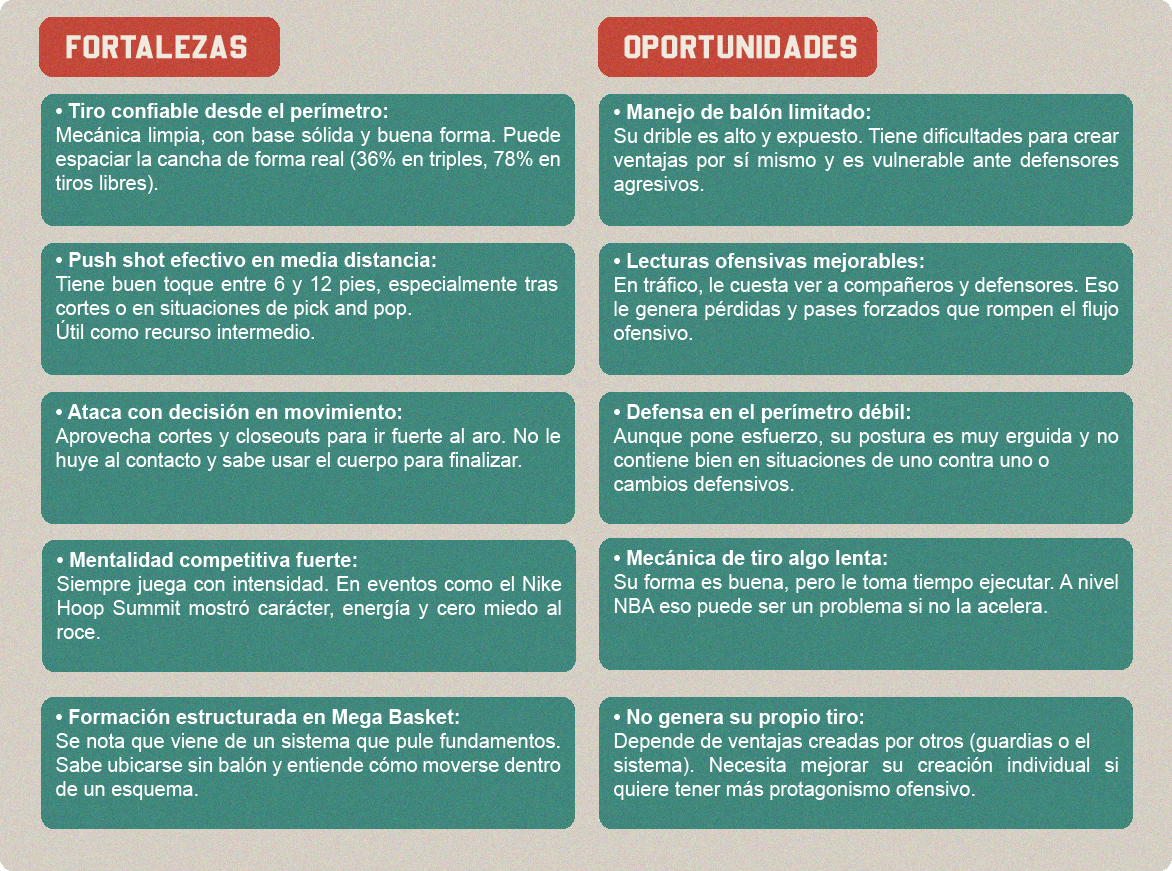 FORTALEZAS

• Tiro confiable desde el perímetro:
Mecánica limpia, con base sólida y buena forma. Puede espaciar la cancha de forma real (36% en triples, 78% en tiros libres).

• Push shot efectivo en media distancia:
Tiene buen toque entre 6 y 12 pies, especialmente tras cortes o en situaciones de pick and pop.
Útil como recurso intermedio.

• Ataca con decisión en movimiento:
Aprovecha cortes y closeouts para ir fuerte al aro. No le huye al contacto y sabe usar el cuerpo para finalizar.

• Mentalidad competitiva fuerte:
Siempre juega con intensidad. En eventos como el Nike Hoop Summit mostró carácter, energía y cero miedo al roce.

• Formación estructurada en Mega Basket:
Se nota que viene de un sistema que pule fundamentos. Sabe ubicarse sin balón y entiende cómo moverse dentro de un esquema.

OPORTUNIDADES

• Manejo de balón limitado:
Su drible es alto y expuesto. Tiene dificultades para crear ventajas por sí mismo y es vulnerable ante defensores agresivos.

• Lecturas ofensivas mejorables:
En tráfico, le cuesta ver a compañeros y defensores. Eso le genera pérdidas y pases forzados que rompen el flujo ofensivo.

• Defensa en el perímetro débil:
Aunque pone esfuerzo, su postura es muy erguida y no contiene bien en situaciones de uno contra uno o cambios defensivos.

• Mecánica de tiro algo lenta:
Su forma es buena, pero le toma tiempo ejecutar. A nivel NBA eso puede ser un problema si no la acelera.

• No genera su propio tiro:
Depende de ventajas creadas por otros (guardias o el sistema). Necesita mejorar su creación individual si quiere tener más protagonismo ofensivo.